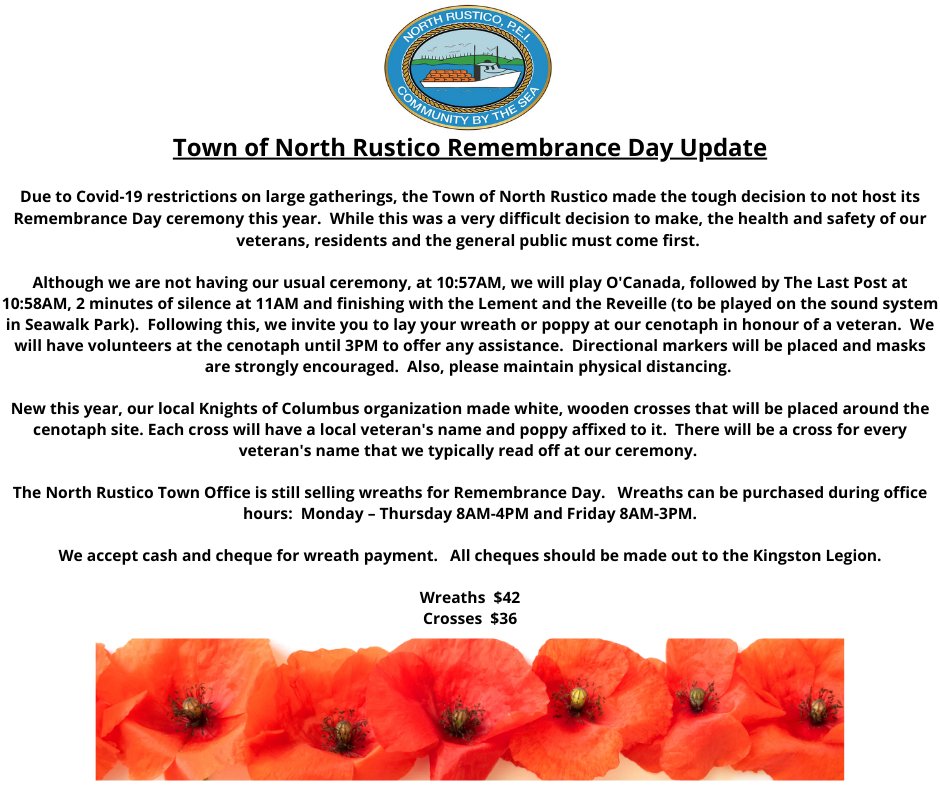 NORTH RUSTICO, P.E.I.
COMMUNITY BY THE SEA

Town of North Rustico Remembrance Day Update

Due to Covid-19 restrictions on large gatherings, the Town of North Rustico made the tough decision to not host its Remembrance Day ceremony this year. While this was a very difficult decision to make, the health and safety of our veterans, residents and the general public must come first.

Although we are not having our usual ceremony, at 10:57AM, we will play O'Canada, followed by The Last Post at 10:58AM, 2 minutes of silence at 11AM and finishing with the Lement and the Reveille (to be played on the sound system in Seawalk Park). Following this, we invite you to lay your wreath or poppy at our cenotaph in honour of a veteran. We will have volunteers at the cenotaph until 3PM to offer any assistance. Directional markers will be placed and masks are strongly encouraged. Also, please maintain physical distancing.

New this year, our local Knights of Columbus organization made white, wooden crosses that will be placed around the cenotaph site. Each cross will have a local veteran's name and poppy affixed to it. There will be a cross for every veteran's name that we typically read off at our ceremony.

The North Rustico Town Office is still selling wreaths for Remembrance Day. Wreaths can be purchased during office hours: Monday – Thursday 8AM-4PM and Friday 8AM-3PM.

We accept cash and cheque for wreath payment. All cheques should be made out to the Kingston Legion.

Wreaths $42
Crosses $36